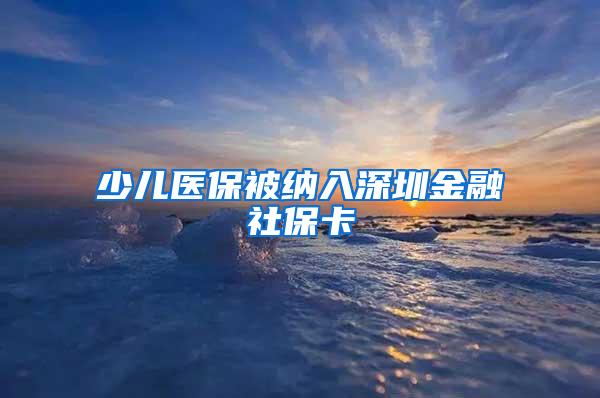 少儿医保被纳入深圳金融社保卡